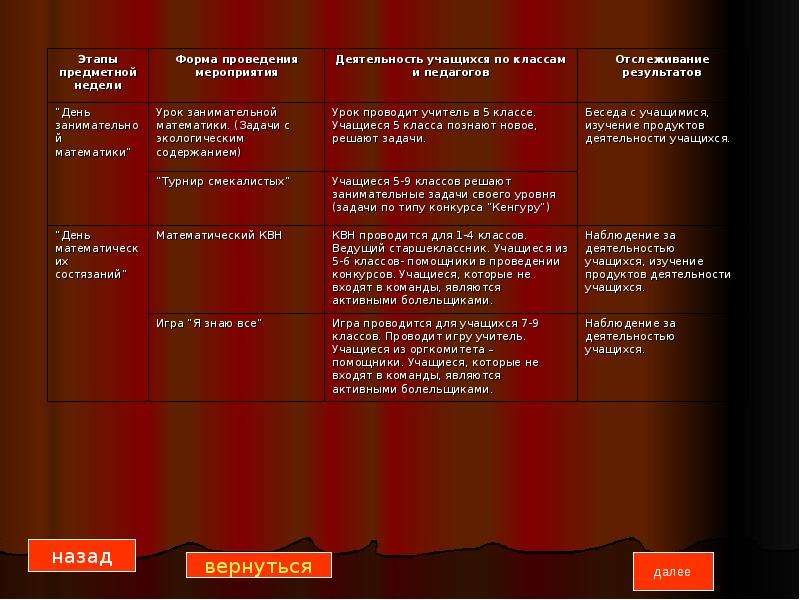 | Этапы предметной недели | Форма проведения мероприятия | Деятельность учащихся по классам и педагогов | Отслеживание результатов |
|---|---|---|---|
| "День занимательной математики" | Урок занимательной математики. (Задачи с экологическим содержанием) | Урок проводит учитель в 5 классе. Учащиеся 5 класса познают новое, решают задачи. | Беседа с учащимися, изучение продуктов деятельности учащихся. |
| | "Турнир смекалистых" | Учащиеся 5-9 классов решают занимательные задачи своего уровня (задачи по типу конкурса "Кенгуру") | |
| "День математических состязаний" | Математический КВН | КВН проводится для 1-4 классов. Ведущий старшеклассник. Учащиеся из 5-6 классов- помощники в проведении конкурсов. Учащиеся, которые не входят в команды, являются активными болельщиками. | Наблюдение за деятельностью учащихся, изучение продуктов деятельности учащихся. |
| | Игра "Я знаю все" | Игра проводится для учащихся 7-9 классов. Проводит игру учитель. Учащиеся из оргкомитета – помощники. Учащиеся, которые не входят в команды, являются активными болельщиками. | Наблюдение за деятельностью учащихся. |

назад

вернуться

далее